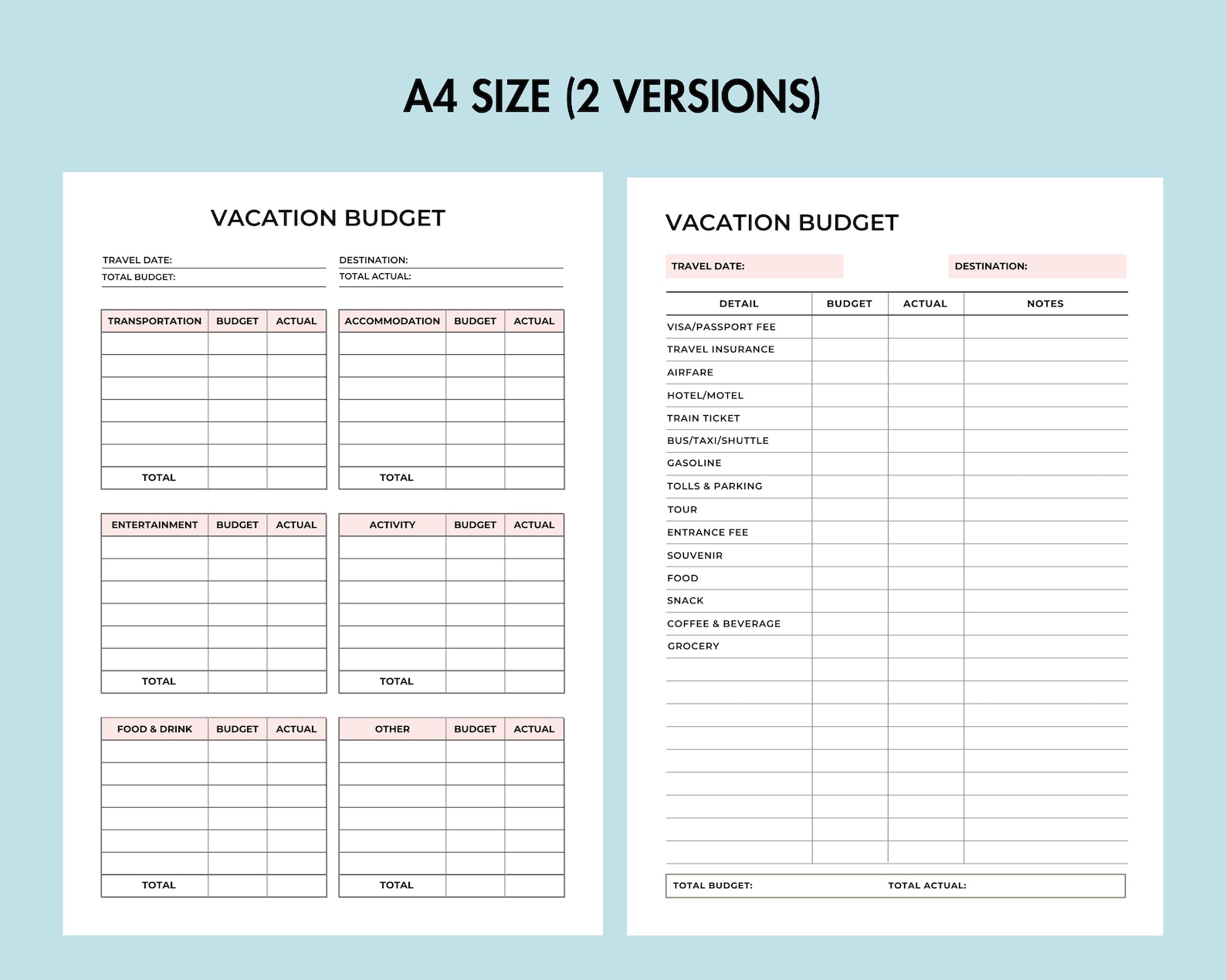 A4 SIZE (2 VERSIONS)

VACATION BUDGET

TRAVEL DATE:
TOTAL BUDGET:

DESTINATION:
TOTAL ACTUAL:

| TRANSPORTATION | BUDGET | ACTUAL |
|---|---|---|
| | | |
| | | |
| | | |
| | | |
| | | |
| | | |
| TOTAL | | |

| ACCOMMODATION | BUDGET | ACTUAL |
|---|---|---|
| | | |
| | | |
| | | |
| | | |
| | | |
| | | |
| TOTAL | | |

| ENTERTAINMENT | BUDGET | ACTUAL |
|---|---|---|
| | | |
| | | |
| | | |
| | | |
| | | |
| | | |
| TOTAL | | |

| ACTIVITY | BUDGET | ACTUAL |
|---|---|---|
| | | |
| | | |
| | | |
| | | |
| | | |
| | | |
| TOTAL | | |

| FOOD & DRINK | BUDGET | ACTUAL |
|---|---|---|
| | | |
| | | |
| | | |
| | | |
| | | |
| | | |
| TOTAL | | |

| OTHER | BUDGET | ACTUAL |
|---|---|---|
| | | |
| | | |
| | | |
| | | |
| | | |
| | | |
| TOTAL | | |

VACATION BUDGET

TRAVEL DATE:

DESTINATION:

| DETAIL | BUDGET | ACTUAL | NOTES |
|---|---|---|---|
| VISA/PASSPORT FEE | | | |
| TRAVEL INSURANCE | | | |
| AIRFARE | | | |
| HOTEL/MOTEL | | | |
| TRAIN TICKET | | | |
| BUS/TAXI/SHUTTLE | | | |
| GASOLINE | | | |
| TOLLS & PARKING | | | |
| TOUR | | | |
| ENTRANCE FEE | | | |
| SOUVENIR | | | |
| FOOD | | | |
| SNACK | | | |
| COFFEE & BEVERAGE | | | |
| GROCERY | | | |
| | | | |
| | | | |
| | | | |
| | | | |
| | | | |
| | | | |
| | | | |
| | | | |
| | | | |

TOTAL BUDGET:

TOTAL ACTUAL: